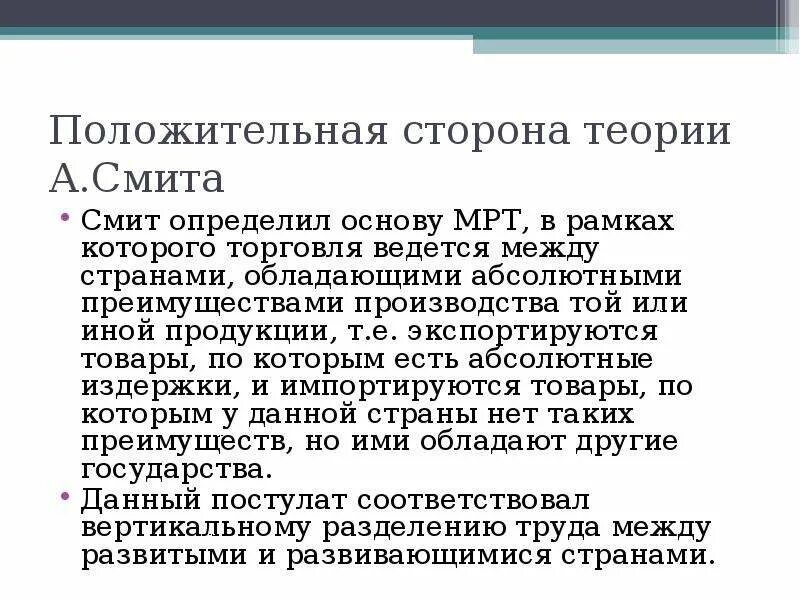 Положительная сторона теории А.Смита

• Смит определил основу МРТ, в рамках которого торговля ведется между странами, обладающими абсолютными преимуществами производства той или иной продукции, т.е. экспортируются товары, по которым есть абсолютные издержки, и импортируются товары, по которым у данной страны нет таких преимуществ, но ими обладают другие государства.
• Данный постулат соответствовал вертикальному разделению труда между развитыми и развивающимися странами.